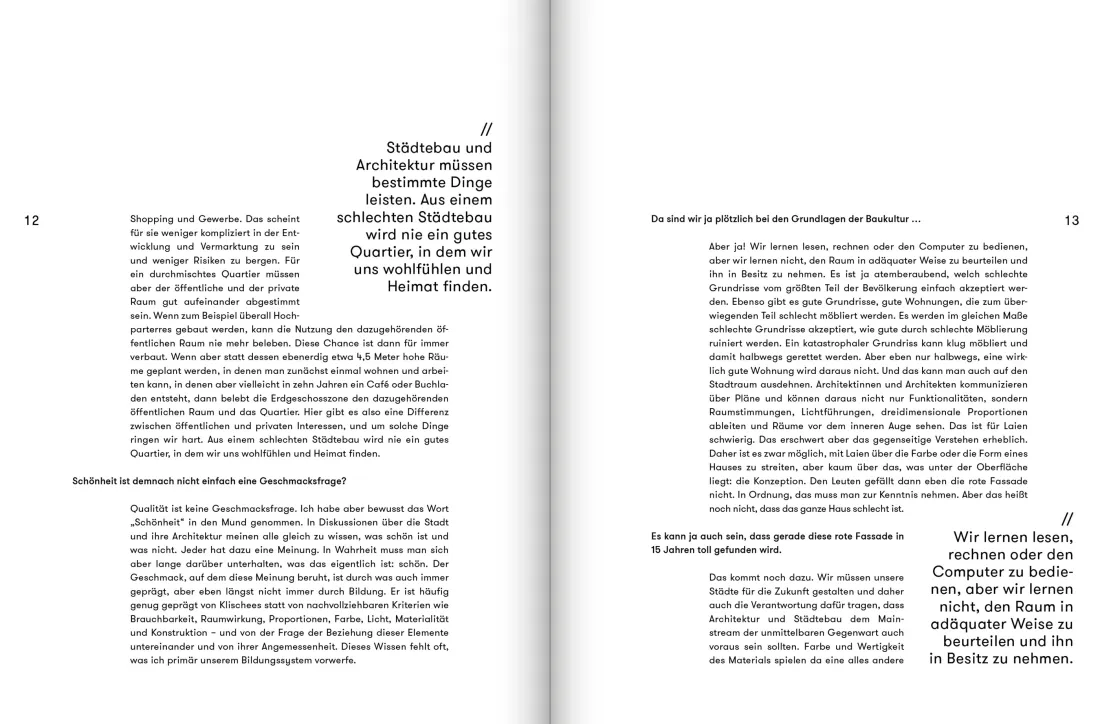 12

//
Städtebau und Architektur müssen bestimmte Dinge leisten. Aus einem schlechten Städtebau wird nie ein gutes Quartier, in dem wir uns wohlfühlen und Heimat finden.

Shopping und Gewerbe. Das scheint für sie weniger kompliziert in der Entwicklung und Vermarktung zu sein und weniger Risiken zu bergen. Für ein durchmischtes Quartier müssen aber der öffentliche und der private Raum gut aufeinander abgestimmt sein. Wenn zum Beispiel überall Hochparterres gebaut werden, kann die Nutzung den dazugehörenden öffentlichen Raum nie mehr beleben. Diese Chance ist dann für immer verbaut. Wenn aber statt dessen ebenerdig etwa 4,5 Meter hohe Räume geplant werden, in denen man zunächst einmal wohnen und arbeiten kann, in denen aber vielleicht in zehn Jahren ein Café oder Buchladen entsteht, dann belebt die Erdgeschosszone den dazugehörenden öffentlichen Raum und das Quartier. Hier gibt es also eine Differenz zwischen öffentlichen und privaten Interessen, und um solche Dinge ringen wir hart. Aus einem schlechten Städtebau wird nie ein gutes Quartier, in dem wir uns wohlfühlen und Heimat finden.

Schönheit ist demnach nicht einfach eine Geschmacksfrage?

Qualität ist keine Geschmacksfrage. Ich habe aber bewusst das Wort „Schönheit" in den Mund genommen. In Diskussionen über die Stadt und ihre Architektur meinen alle gleich zu wissen, was schön ist und was nicht. Jeder hat dazu eine Meinung. In Wahrheit muss man sich aber lange darüber unterhalten, was das eigentlich ist: schön. Der Geschmack, auf dem diese Meinung beruht, ist durch was auch immer geprägt, aber eben längst nicht immer durch Bildung. Er ist häufig genug geprägt von Klischees statt von nachvollziehbaren Kriterien wie Brauchbarkeit, Raumwirkung, Proportionen, Farbe, Licht, Materialität und Konstruktion – und von der Frage der Beziehung dieser Elemente untereinander und von ihrer Angemessenheit. Dieses Wissen fehlt oft, was ich primär unserem Bildungssystem vorwerfe.

Da sind wir ja plötzlich bei den Grundlagen der Baukultur …

13

Aber ja! Wir lernen lesen, rechnen oder den Computer zu bedienen, aber wir lernen nicht, den Raum in adäquater Weise zu beurteilen und ihn in Besitz zu nehmen. Es ist ja atemberaubend, welch schlechte Grundrisse vom größten Teil der Bevölkerung einfach akzeptiert werden. Ebenso gibt es gute Grundrisse, gute Wohnungen, die zum überwiegenden Teil schlecht möbliert werden. Es werden im gleichen Maße schlechte Grundrisse akzeptiert, wie gute durch schlechte Möblierung ruiniert werden. Ein katastrophaler Grundriss kann klug möbliert und damit halbwegs gerettet werden. Aber eben nur halbwegs, eine wirklich gute Wohnung wird daraus nicht. Und das kann man auch auf den Stadtraum ausdehnen. Architektinnen und Architekten kommunizieren über Pläne und können daraus nicht nur Funktionalitäten, sondern Raumstimmungen, Lichtführungen, dreidimensionale Proportionen ableiten und Räume vor dem inneren Auge sehen. Das ist für Laien schwierig. Das erschwert aber das gegenseitige Verstehen erheblich. Daher ist es zwar möglich, mit Laien über die Farbe oder die Form eines Hauses zu streiten, aber kaum über das, was unter der Oberfläche liegt: die Konzeption. Den Leuten gefällt dann eben die rote Fassade nicht. In Ordnung, das muss man zur Kenntnis nehmen. Aber das heißt noch nicht, dass das ganze Haus schlecht ist.

Es kann ja auch sein, dass gerade diese rote Fassade in 15 Jahren toll gefunden wird.

Das kommt noch dazu. Wir müssen unsere Städte für die Zukunft gestalten und daher auch die Verantwortung dafür tragen, dass Architektur und Städtebau dem Mainstream der unmittelbaren Gegenwart auch voraus sein sollten. Farbe und Wertigkeit des Materials spielen da eine alles andere

//
Wir lernen lesen, rechnen oder den Computer zu bedienen, aber wir lernen nicht, den Raum in adäquater Weise zu beurteilen und ihn in Besitz zu nehmen.